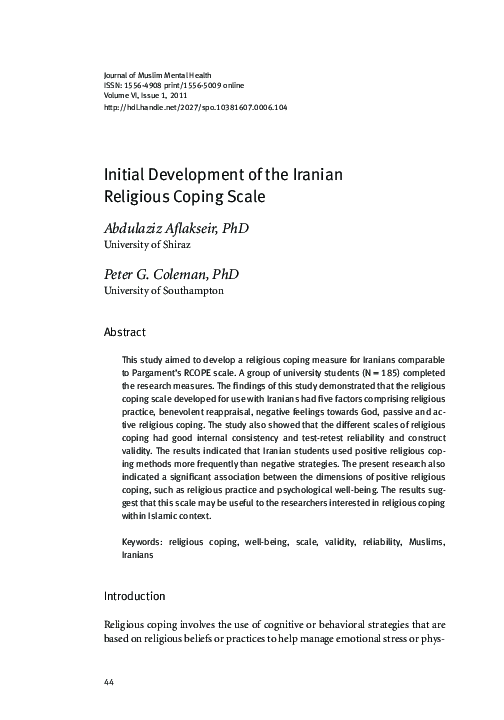 Journal of Muslim Mental Health
ISSN: 1556-4908 print/1556-5009 online
Volume VI, Issue 1, 2011
http://hdl.handle.net/2027/spo.10381607.0006.104

Initial Development of the Iranian Religious Coping Scale

Abdulaziz Aflakseir, PhD
University of Shiraz

Peter G. Coleman, PhD
University of Southampton

Abstract

This study aimed to develop a religious coping measure for Iranians comparable to Pargament's RCOPE scale. A group of university students (N = 185) completed the research measures. The findings of this study demonstrated that the religious coping scale developed for use with Iranians had five factors comprising religious practice, benevolent reappraisal, negative feelings towards God, passive and active religious coping. The study also showed that the different scales of religious coping had good internal consistency and test-retest reliability and construct validity. The results indicated that Iranian students used positive religious coping methods more frequently than negative strategies. The present research also indicated a significant association between the dimensions of positive religious coping, such as religious practice and psychological well-being. The results suggest that this scale may be useful to the researchers interested in religious coping within Islamic context.

Keywords: religious coping, well-being, scale, validity, reliability, Muslims, Iranians

Introduction

Religious coping involves the use of cognitive or behavioral strategies that are based on religious beliefs or practices to help manage emotional stress or phys-

44